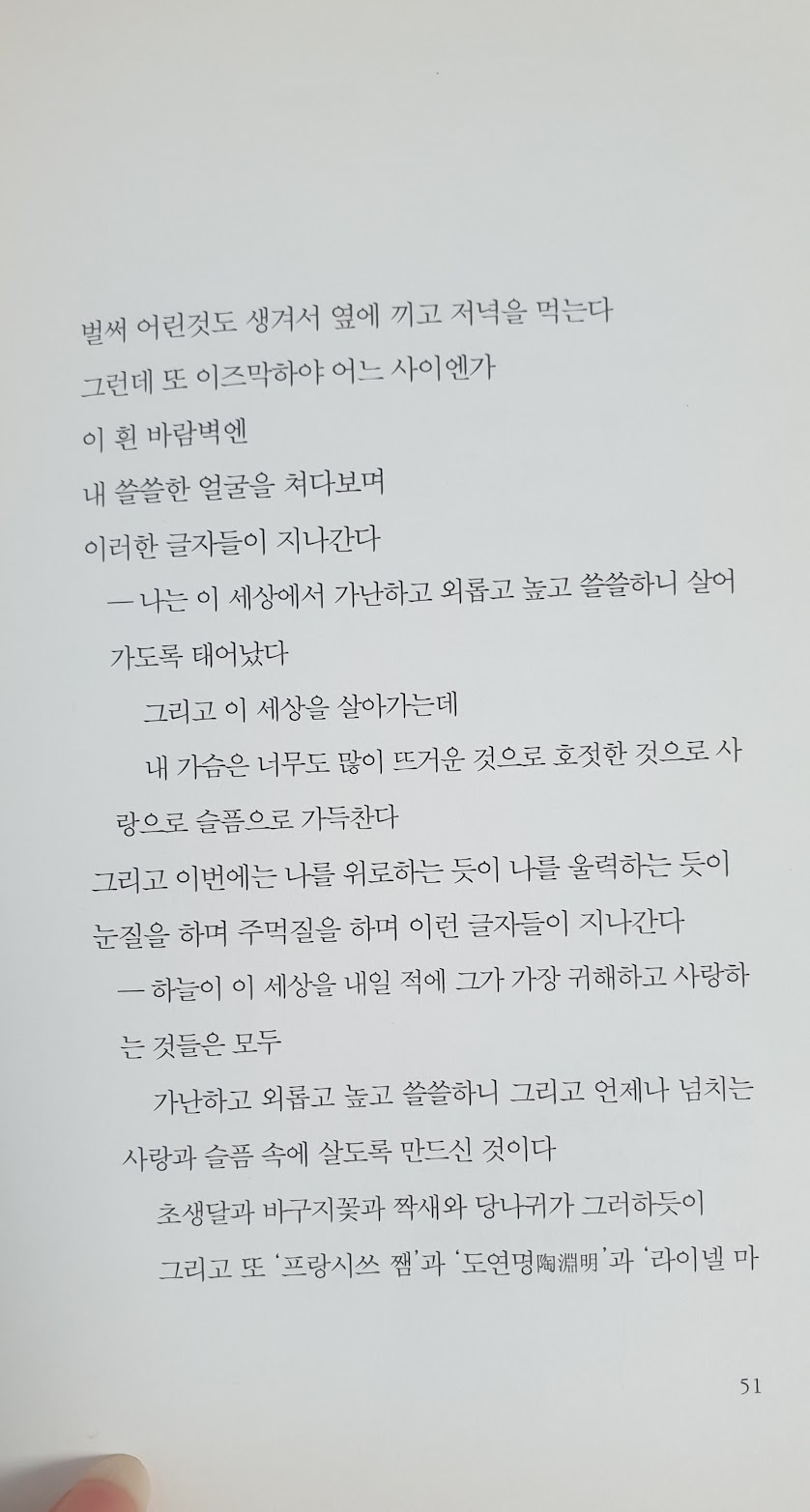 벌써 어린것도 생겨서 옆에 끼고 저녁을 먹는다
그런데 또 이즈막하야 어느 사이엔가
이 흰 바람벽엔
내 쓸쓸한 얼굴을 쳐다보며
이러한 글자들이 지나간다
— 나는 이 세상에서 가난하고 외롭고 높고 쓸쓸하니 살어가도록 태어났다
그리고 이 세상을 살아가는데
내 가슴은 너무도 많이 뜨거운 것으로 호젓한 것으로 사랑으로 슬픔으로 가득찬다
그리고 이번에는 나를 위로하는 듯이 나를 울력하는 듯이
눈질을 하며 주먹질을 하며 이런 글자들이 지나간다
— 하늘이 이 세상을 내일 적에 그가 가장 귀해하고 사랑하는 것들은 모두
가난하고 외롭고 높고 쓸쓸하니 그리고 언제나 넘치는 사랑과 슬픔 속에 살도록 만드신 것이다
초생달과 바구지꽃과 짝새와 당나귀가 그러하듯이
그리고 또 '프랑시쓰 쨈'과 '도연명陶淵明'과 '라이넬 마

51